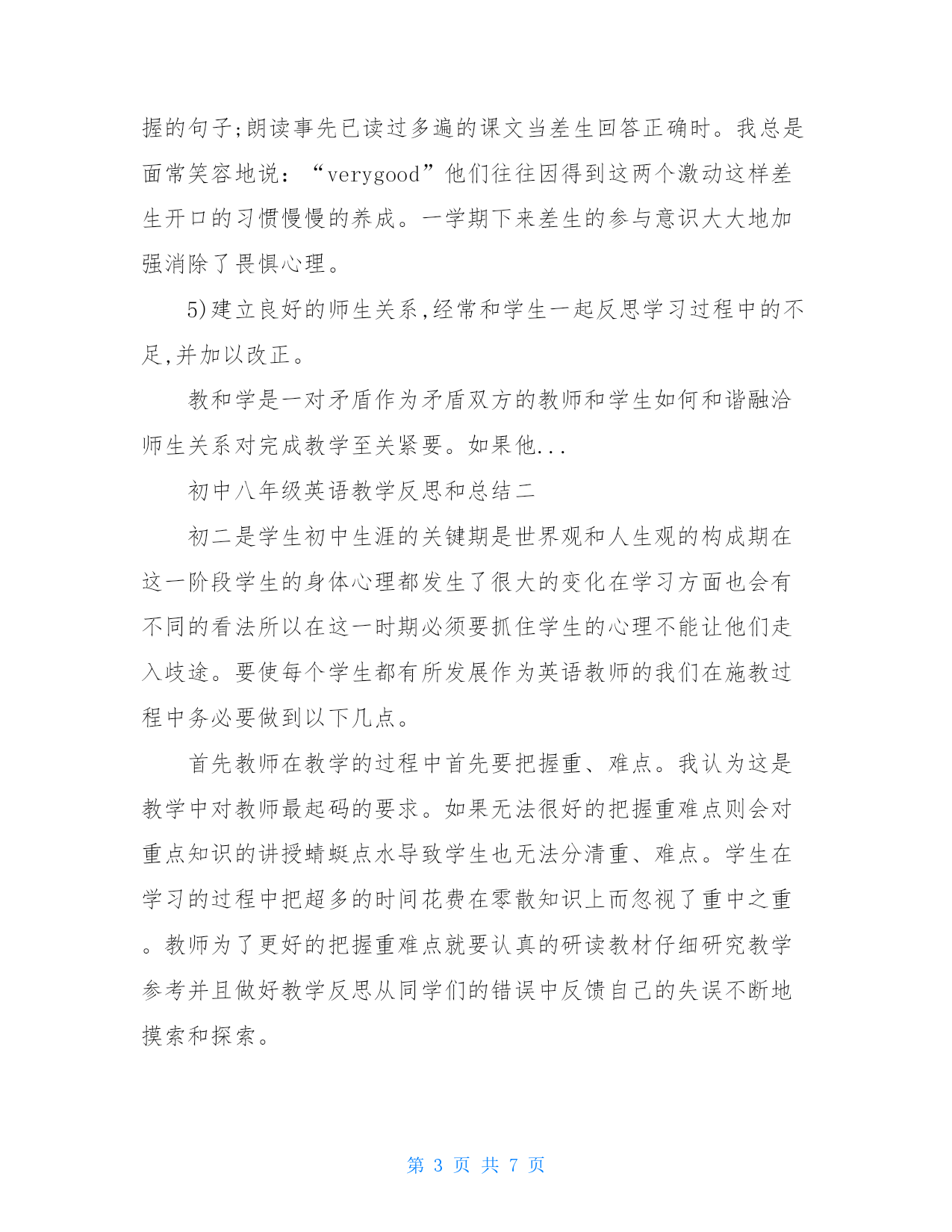 握的句子;朗读事先已读过多遍的课文当差生回答正确时。我总是面常笑容地说：“verygood”他们往往因得到这两个激动这样差生开口的习惯慢慢的养成。一学期下来差生的参与意识大大地加强消除了畏惧心理。

5)建立良好的师生关系,经常和学生一起反思学习过程中的不足,并加以改正。

教和学是一对矛盾作为矛盾双方的教师和学生如何和谐融洽师生关系对完成教学至关紧要。如果他...

初中八年级英语教学反思和总结二

初二是学生初中生涯的关键期是世界观和人生观的构成期在这一阶段学生的身体心理都发生了很大的变化在学习方面也会有不同的看法所以在这一时期必须要抓住学生的心理不能让他们走入歧途。要使每个学生都有所发展作为英语教师的我们在施教过程中务必要做到以下几点。

首先教师在教学的过程中首先要把握重、难点。我认为这是教学中对教师最起码的要求。如果无法很好的把握重难点则会对重点知识的讲授蜻蜓点水导致学生也无法分清重、难点。学生在学习的过程中把超多的时间花费在零散知识上而忽视了重中之重。教师为了更好的把握重难点就要认真的研读教材仔细研究教学参考并且做好教学反思从同学们的错误中反馈自己的失误不断地摸索和探索。

第 3 页 共 7 页